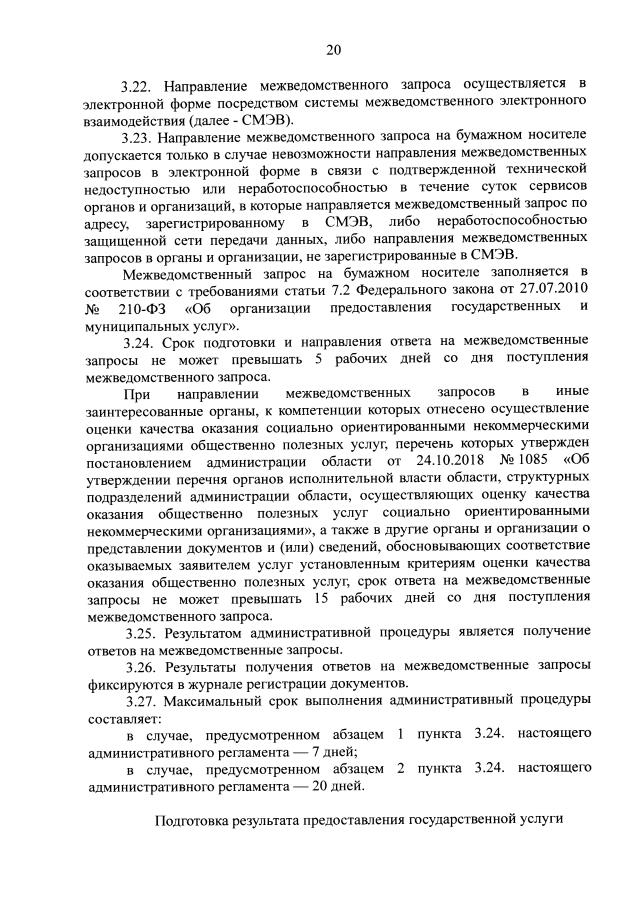 20

3.22. Направление межведомственного запроса осуществляется в электронной форме посредством системы межведомственного электронного взаимодействия (далее - СМЭВ).

3.23. Направление межведомственного запроса на бумажном носителе допускается только в случае невозможности направления межведомственных запросов в электронной форме в связи с подтвержденной технической недоступностью или неработоспособностью в течение суток сервисов органов и организаций, в которые направляется межведомственный запрос по адресу, зарегистрированному в СМЭВ, либо неработоспособностью защищенной сети передачи данных, либо направления межведомственных запросов в органы и организации, не зарегистрированные в СМЭВ.

Межведомственный запрос на бумажном носителе заполняется в соответствии с требованиями статьи 7.2 Федерального закона от 27.07.2010 № 210-ФЗ «Об организации предоставления государственных и муниципальных услуг».

3.24. Срок подготовки и направления ответа на межведомственные запросы не может превышать 5 рабочих дней со дня поступления межведомственного запроса.

При направлении межведомственных запросов в иные заинтересованные органы, к компетенции которых отнесено осуществление оценки качества оказания социально ориентированными некоммерческими организациями общественно полезных услуг, перечень которых утвержден постановлением администрации области от 24.10.2018 № 1085 «Об утверждении перечня органов исполнительной власти области, структурных подразделений администрации области, осуществляющих оценку качества оказания общественно полезных услуг социально ориентированными некоммерческими организациями», а также в другие органы и организации о представлении документов и (или) сведений, обосновывающих соответствие оказываемых заявителем услуг установленным критериям оценки качества оказания общественно полезных услуг, срок ответа на межведомственные запросы не может превышать 15 рабочих дней со дня поступления межведомственного запроса.

3.25. Результатом административной процедуры является получение ответов на межведомственные запросы.

3.26. Результаты получения ответов на межведомственные запросы фиксируются в журнале регистрации документов.

3.27. Максимальный срок выполнения административный процедуры составляет:

в случае, предусмотренном абзацем 1 пункта 3.24. настоящего административного регламента — 7 дней;

в случае, предусмотренном абзацем 2 пункта 3.24. настоящего административного регламента — 20 дней.

Подготовка результата предоставления государственной услуги